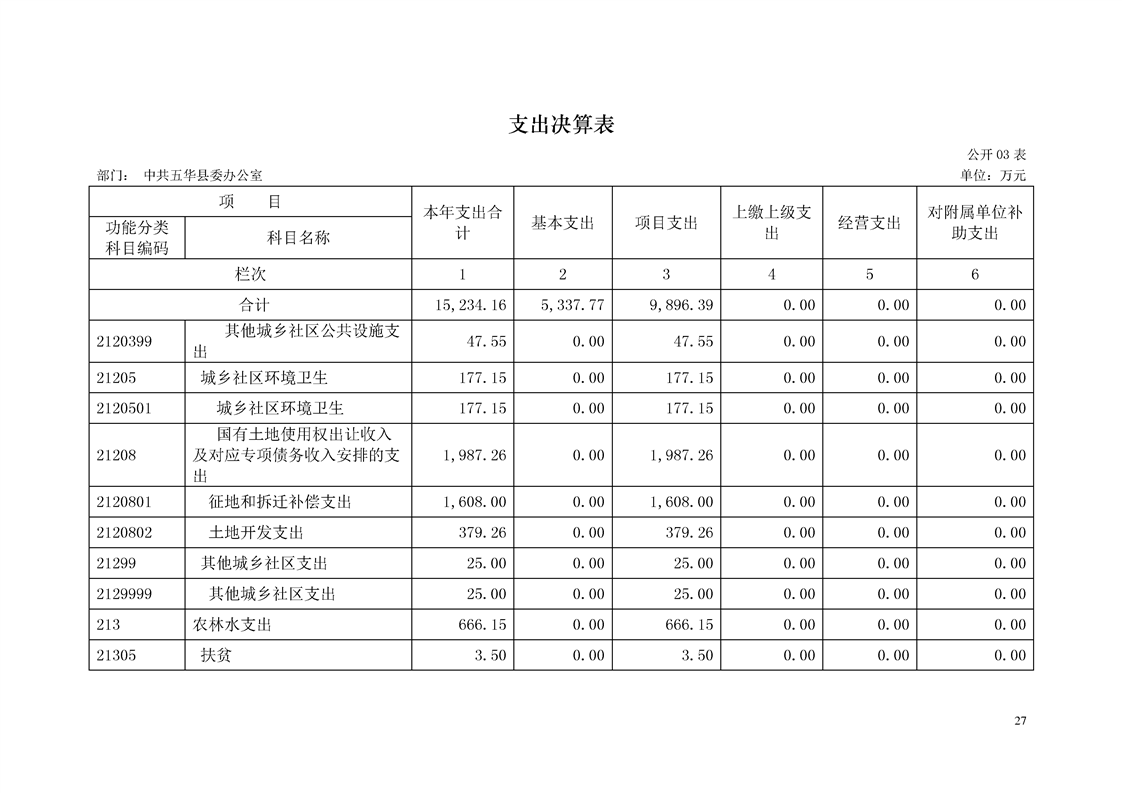 支出决算表

公开 03 表

部门： 中共五华县委办公室

单位：万元

| 项 目 | | 本年支出合计 | 基本支出 | 项目支出 | 上缴上级支出 | 经营支出 | 对附属单位补助支出 |
|---|---|---|---|---|---|---|---|
| 功能分类科目编码 | 科目名称 | | | | | | |
| 栏次 | | 1 | 2 | 3 | 4 | 5 | 6 |
| 合计 | | 15,234.16 | 5,337.77 | 9,896.39 | 0.00 | 0.00 | 0.00 |
| 2120399 | 其他城乡社区公共设施支出 | 47.55 | 0.00 | 47.55 | 0.00 | 0.00 | 0.00 |
| 21205 | 城乡社区环境卫生 | 177.15 | 0.00 | 177.15 | 0.00 | 0.00 | 0.00 |
| 2120501 | 城乡社区环境卫生 | 177.15 | 0.00 | 177.15 | 0.00 | 0.00 | 0.00 |
| 21208 | 国有土地使用权出让收入及对应专项债务收入安排的支出 | 1,987.26 | 0.00 | 1,987.26 | 0.00 | 0.00 | 0.00 |
| 2120801 | 征地和拆迁补偿支出 | 1,608.00 | 0.00 | 1,608.00 | 0.00 | 0.00 | 0.00 |
| 2120802 | 土地开发支出 | 379.26 | 0.00 | 379.26 | 0.00 | 0.00 | 0.00 |
| 21299 | 其他城乡社区支出 | 25.00 | 0.00 | 25.00 | 0.00 | 0.00 | 0.00 |
| 2129999 | 其他城乡社区支出 | 25.00 | 0.00 | 25.00 | 0.00 | 0.00 | 0.00 |
| 213 | 农林水支出 | 666.15 | 0.00 | 666.15 | 0.00 | 0.00 | 0.00 |
| 21305 | 扶贫 | 3.50 | 0.00 | 3.50 | 0.00 | 0.00 | 0.00 |

27